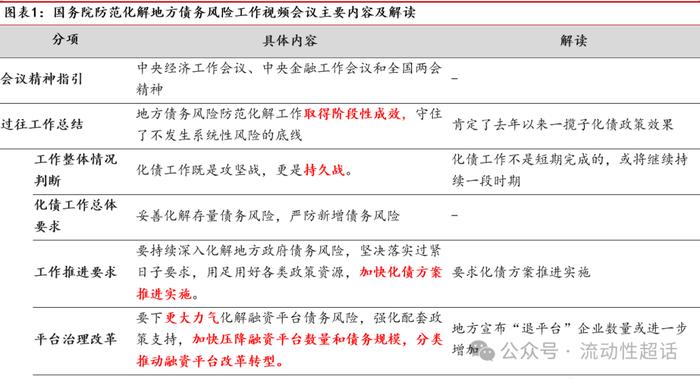 图表1：国务院防范化解地方债务风险工作视频会议主要内容及解读

| 分项 | 具体内容 | 解读 |
|---|---|---|
| 会议精神指引 | 中央经济工作会议、中央金融工作会议和全国两会精神 | – |
| 过往工作总结 | 地方债务风险防范化解工作取得阶段性成效，守住了不发生系统性风险的底线 | 肯定了去年以来一揽子化债政策效果 |
| 工作整体情况判断 | 化债工作既是攻坚战，更是持久战。 | 化债工作不是短期完成的，或将继续持续一段时期 |
| 化债工作总体要求 | 妥善化解存量债务风险，严防新增债务风险 | – |
| 工作推进要求 | 要持续深入化解地方政府债务风险，坚决落实过紧日子要求，用足用好各类政策资源，加快化债方案推进实施。 | 要求化债方案推进实施 |
| 平台治理改革 | 要下更大力气化解融资平台债务风险，强化配套政策支持，加快压降融资平台数量和债务规模，分类推动融资平台改革转型。 | 地方宣布“退平台”企业数量或进一步增加 |

公众号 · 流动性超话